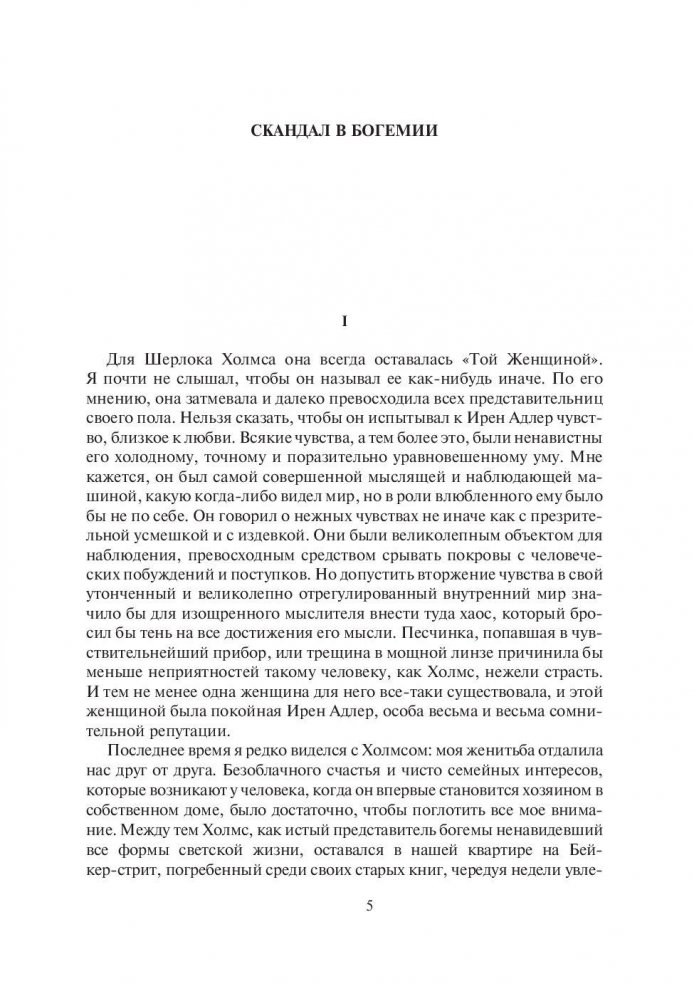 СКАНДАЛ В БОГЕМИИ

I

Для Шерлока Холмса она всегда оставалась «Той Женщиной». Я почти не слышал, чтобы он называл ее как-нибудь иначе. По его мнению, она затмевала и далеко превосходила всех представительниц своего пола. Нельзя сказать, чтобы он испытывал к Ирен Адлер чувство, близкое к любви. Всякие чувства, а тем более это, были ненавистны его холодному, точному и поразительно уравновешенному уму. Мне кажется, он был самой совершенной мыслящей и наблюдающей машиной, какую когда-либо видел мир, но в роли влюбленного ему было бы не по себе. Он говорил о нежных чувствах не иначе как с презрительной усмешкой и с издевкой. Они были великолепным объектом для наблюдения, превосходным средством срывать покровы с человеческих побуждений и поступков. Но допустить вторжение чувства в свой утонченный и великолепно отрегулированный внутренний мир значило бы для изощренного мыслителя внести туда хаос, который бросил бы тень на все достижения его мысли. Песчинка, попавшая в чувствительнейший прибор, или трещина в мощной линзе причинила бы меньше неприятностей такому человеку, как Холмс, нежели страсть. И тем не менее одна женщина для него все-таки существовала, и этой женщиной была покойная Ирен Адлер, особа весьма и весьма сомнительной репутации.

Последнее время я редко виделся с Холмсом: моя женитьба отдалила нас друг от друга. Безоблачного счастья и чисто семейных интересов, которые возникают у человека, когда он впервые становится хозяином в собственном доме, было достаточно, чтобы поглотить все мое внимание. Между тем Холмс, как истый представитель богемы ненавидевший все формы светской жизни, оставался в нашей квартире на Бейкер-стрит, погребенный среди своих старых книг, чередуя недели увле-

5